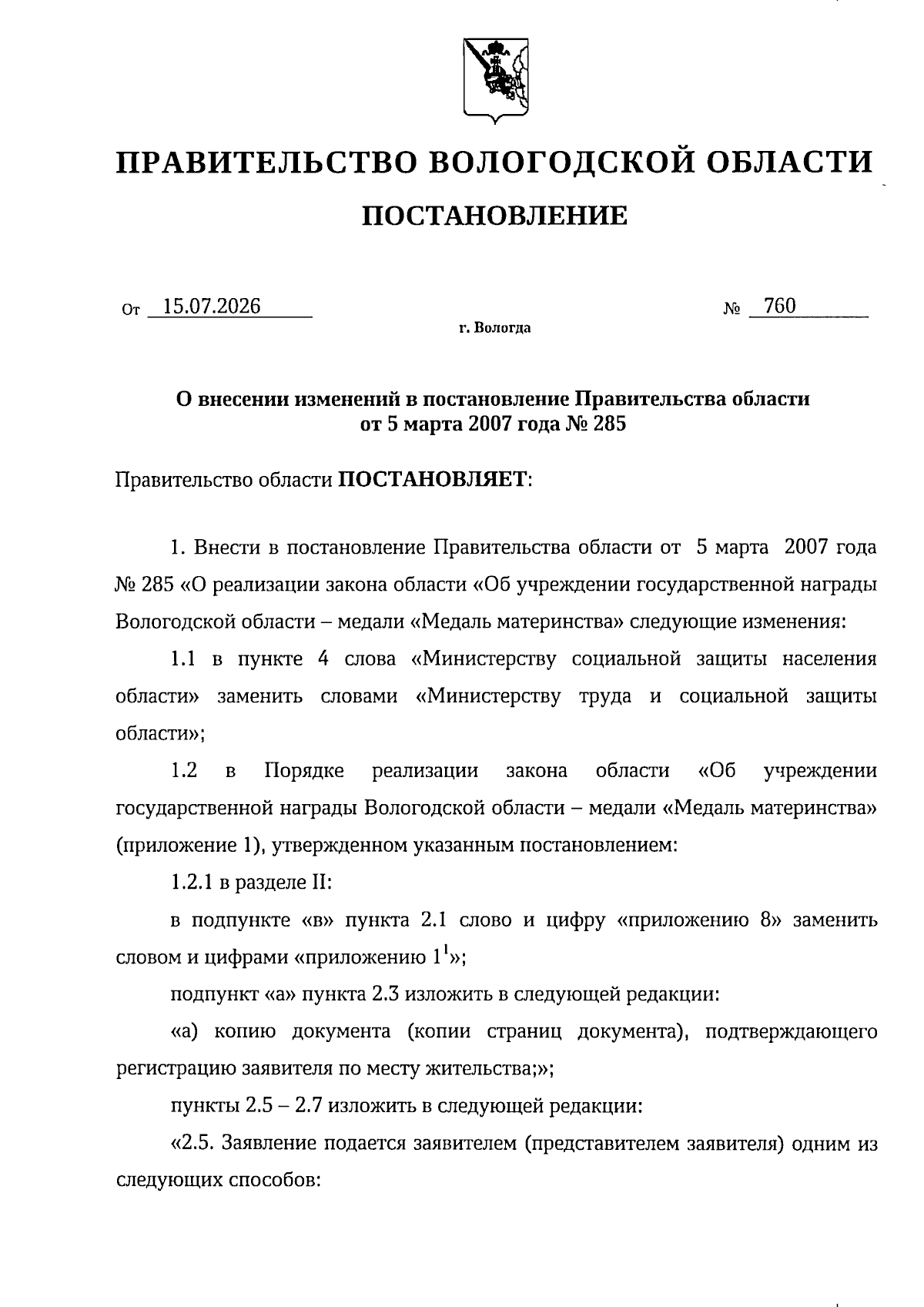 ПРАВИТЕЛЬСТВО ВОЛОГОДСКОЙ ОБЛАСТИ

ПОСТАНОВЛЕНИЕ

От 15.07.2026 № 760

г. Вологда

О внесении изменений в постановление Правительства области от 5 марта 2007 года № 285

Правительство области ПОСТАНОВЛЯЕТ:

1. Внести в постановление Правительства области от 5 марта 2007 года № 285 «О реализации закона области «Об учреждении государственной награды Вологодской области – медали «Медаль материнства» следующие изменения:

1.1 в пункте 4 слова «Министерству социальной защиты населения области» заменить словами «Министерству труда и социальной защиты области»;

1.2 в Порядке реализации закона области «Об учреждении государственной награды Вологодской области – медали «Медаль материнства» (приложение 1), утвержденном указанным постановлением:

1.2.1 в разделе II:

в подпункте «в» пункта 2.1 слово и цифру «приложению 8» заменить словом и цифрами «приложению $1^{1}$»;

подпункт «а» пункта 2.3 изложить в следующей редакции:

«а) копию документа (копии страниц документа), подтверждающего регистрацию заявителя по месту жительства;»;

пункты 2.5 – 2.7 изложить в следующей редакции:

«2.5. Заявление подается заявителем (представителем заявителя) одним из следующих способов: